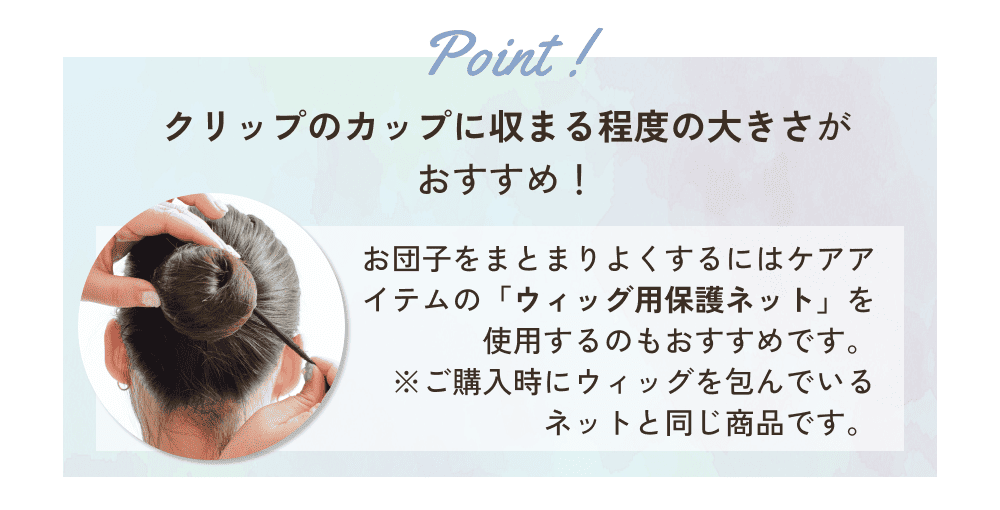 Point !

クリップのカップに収まる程度の大きさがおすすめ！

お団子をまとまりよくするにはケアアイテムの「ウィッグ用保護ネット」を使用するのもおすすめです。
※ご購入時にウィッグを包んでいるネットと同じ商品です。